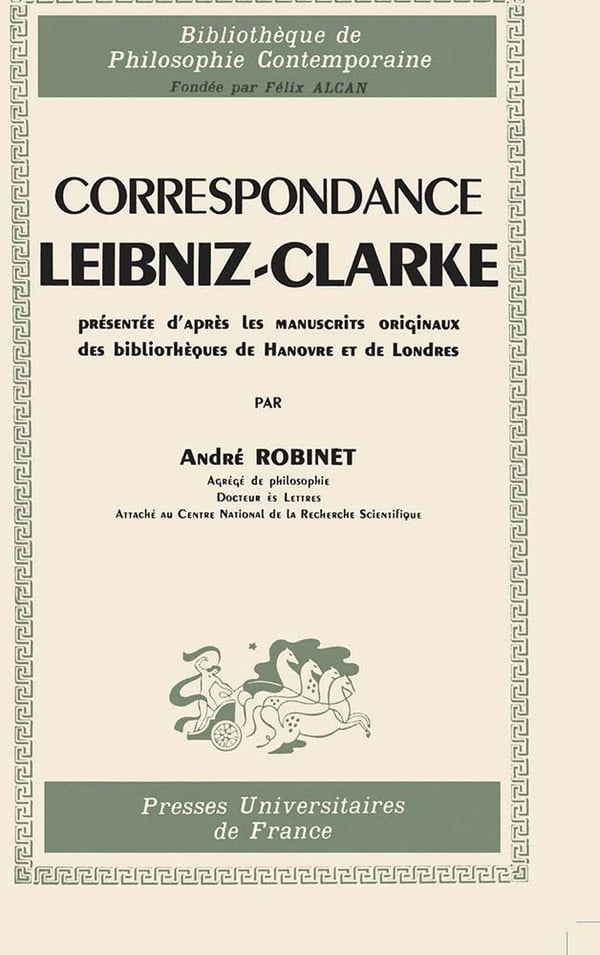 Bibliothèque de
Philosophie Contemporaine
Fondée par Félix ALCAN

CORRESPONDANCE
LEIBNIZ-CLARKE

présentée d'après les manuscrits originaux
des bibliothèques de Hanovre et de Londres

PAR

André ROBINET
Agrégé de philosophie
Docteur ès Lettres
Attaché au Centre National de la Recherche Scientifique

Presses Universitaires
de France